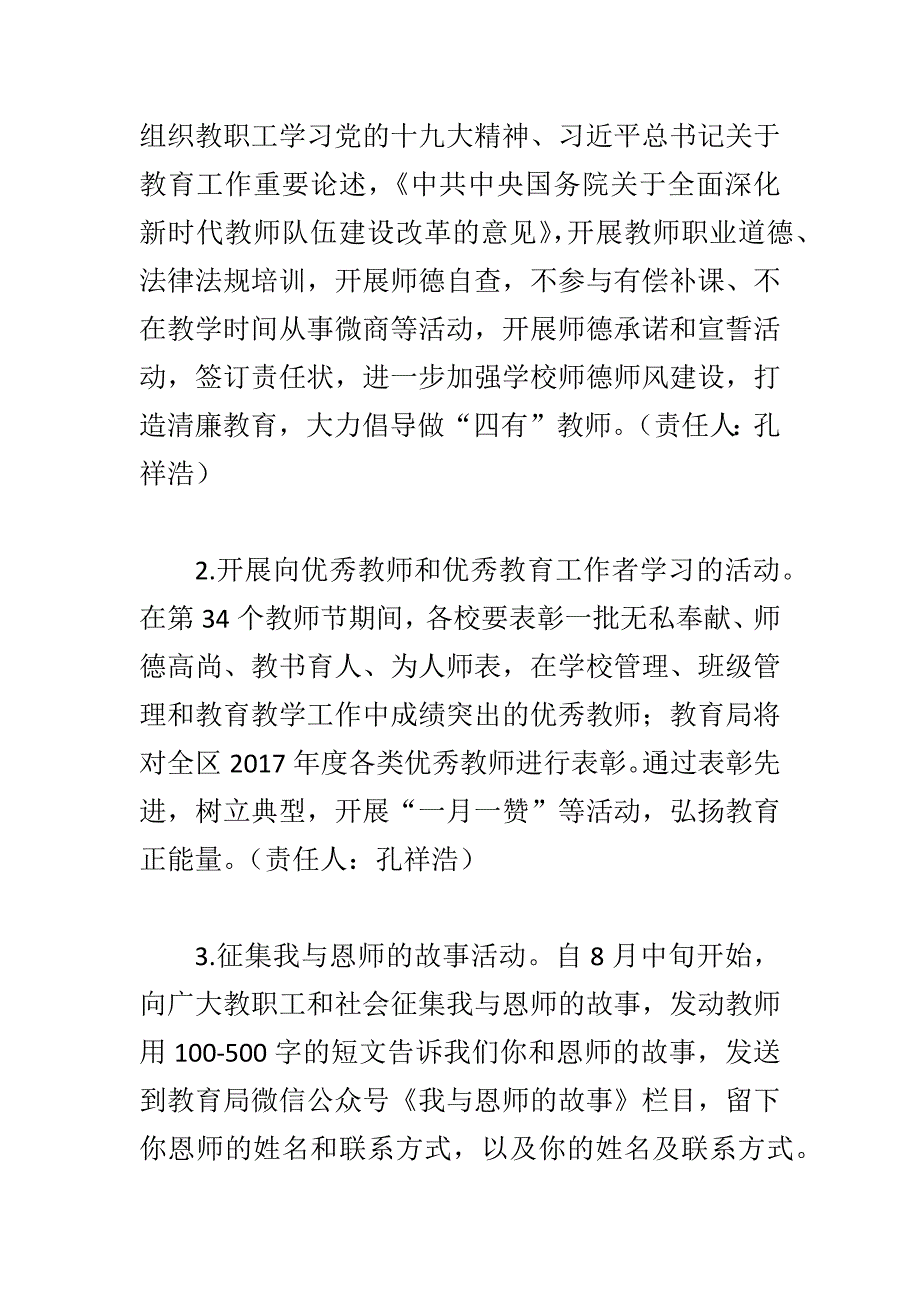 组织教职工学习党的十九大精神、习近平总书记关于教育工作重要论述，《中共中央国务院关于全面深化新时代教师队伍建设改革的意见》，开展教师职业道德、法律法规培训，开展师德自查，不参与有偿补课、不在教学时间从事微商等活动，开展师德承诺和宣誓活动，签订责任状，进一步加强学校师德师风建设，打造清廉教育，大力倡导做“四有”教师。（责任人：孔祥浩）

2.开展向优秀教师和优秀教育工作者学习的活动。在第 34 个教师节期间，各校要表彰一批无私奉献、师德高尚、教书育人、为人师表，在学校管理、班级管理和教育教学工作中成绩突出的优秀教师；教育局将对全区 2017 年度各类优秀教师进行表彰。通过表彰先进，树立典型，开展“一月一赞”等活动，弘扬教育正能量。（责任人：孔祥浩）

3.征集我与恩师的故事活动。自 8 月中旬开始，向广大教职工和社会征集我与恩师的故事，发动教师用 100-500 字的短文告诉我们你和恩师的故事，发送到教育局微信公众号《我与恩师的故事》栏目，留下你恩师的姓名和联系方式，以及你的姓名及联系方式。